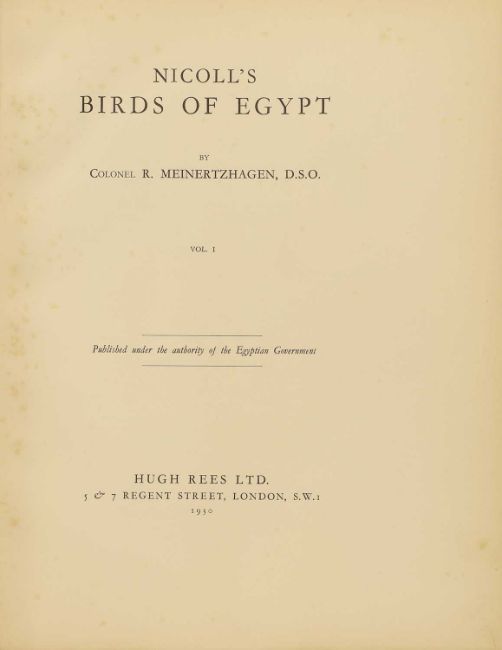 NICOLL'S
BIRDS OF EGYPT

BY
COLONEL R. MEINERTZHAGEN, D.S.O.

VOL. I

Published under the authority of the Egyptian Government

HUGH REES LTD.
5 & 7 REGENT STREET, LONDON, S.W.1
1930